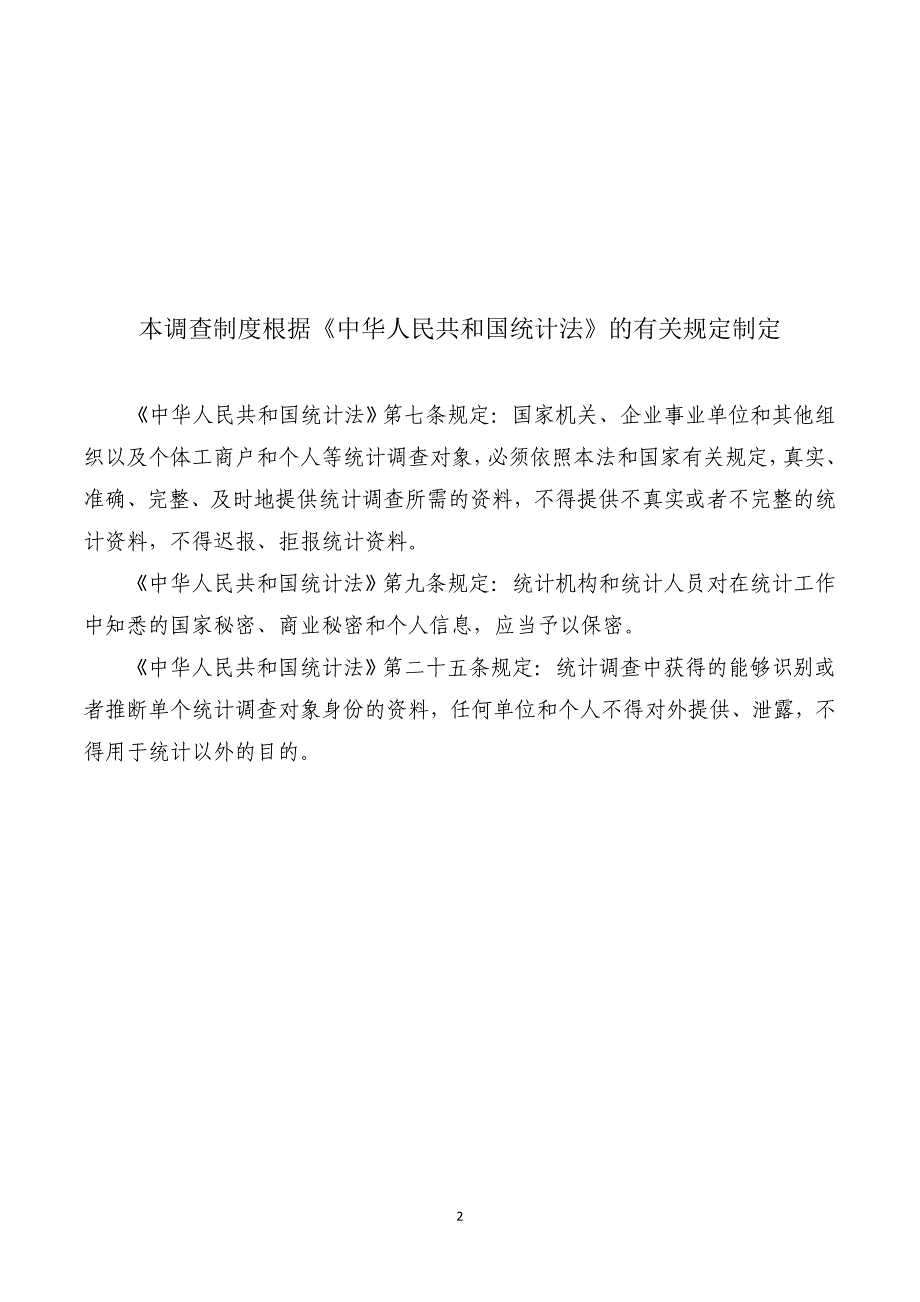 本调查制度根据《中华人民共和国统计法》的有关规定制定

《中华人民共和国统计法》第七条规定：国家机关、企业事业单位和其他组织以及个体工商户和个人等统计调查对象，必须依照本法和国家有关规定，真实、准确、完整、及时地提供统计调查所需的资料，不得提供不真实或者不完整的统计资料，不得迟报、拒报统计资料。

《中华人民共和国统计法》第九条规定：统计机构和统计人员对在统计工作中知悉的国家秘密、商业秘密和个人信息，应当予以保密。

《中华人民共和国统计法》第二十五条规定：统计调查中获得的能够识别或者推断单个统计调查对象身份的资料，任何单位和个人不得对外提供、泄露，不得用于统计以外的目的。

2